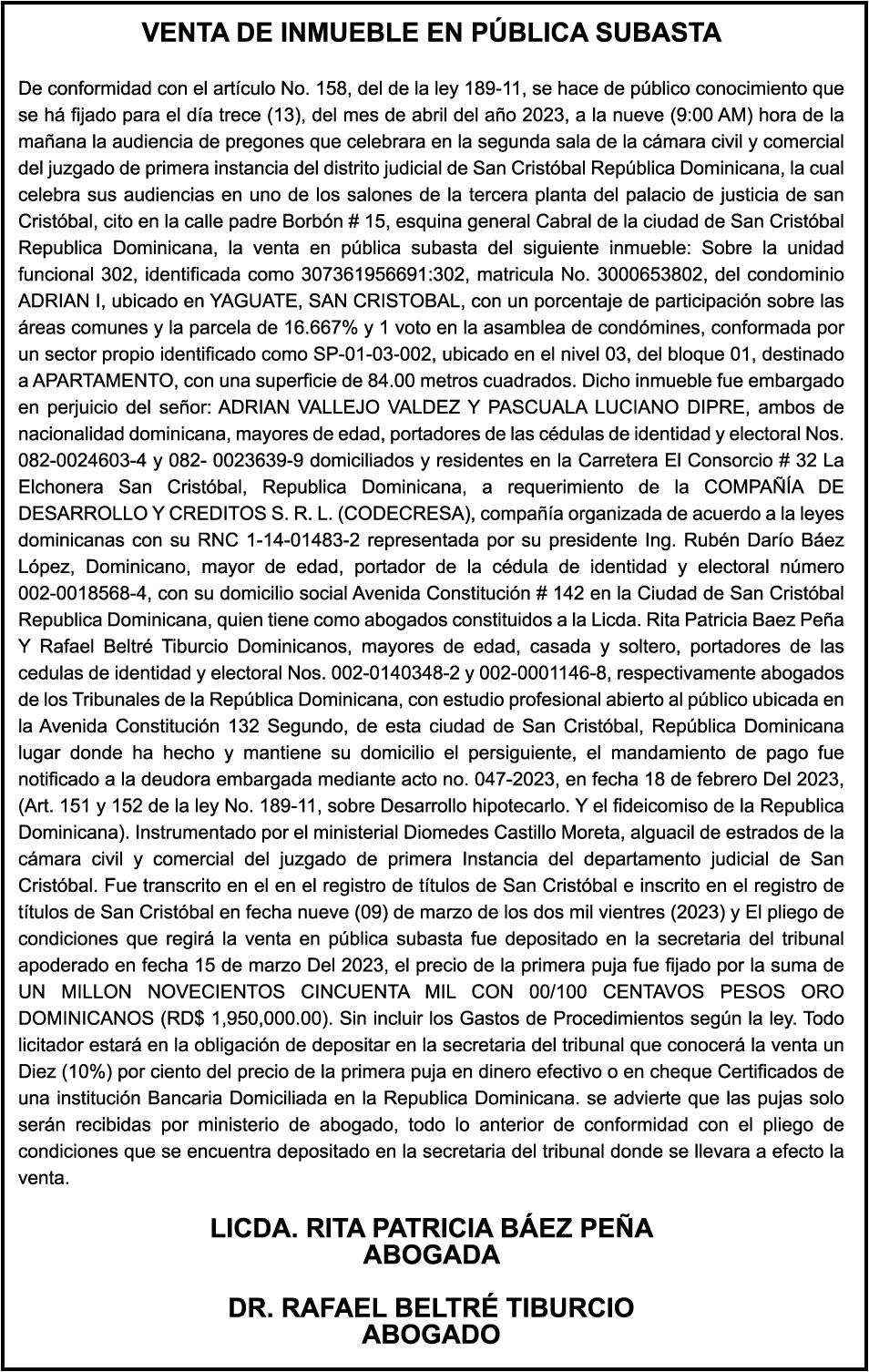 VENTA DE INMUEBLE EN PÚBLICA SUBASTA

De conformidad con el artículo No. 158, del de la ley 189-11, se hace de público conocimiento que se há fijado para el día trece (13), del mes de abril del año 2023, a la nueve (9:00 AM) hora de la mañana la audiencia de pregones que celebrara en la segunda sala de la cámara civil y comercial del juzgado de primera instancia del distrito judicial de San Cristóbal República Dominicana, la cual celebra sus audiencias en uno de los salones de la tercera planta del palacio de justicia de san Cristóbal, cito en la calle padre Borbón # 15, esquina general Cabral de la ciudad de San Cristóbal Republica Dominicana, la venta en pública subasta del siguiente inmueble: Sobre la unidad funcional 302, identificada como 307361956691:302, matricula No. 3000653802, del condominio ADRIAN I, ubicado en YAGUATE, SAN CRISTOBAL, con un porcentaje de participación sobre las áreas comunes y la parcela de 16.667% y 1 voto en la asamblea de condómines, conformada por un sector propio identificado como SP-01-03-002, ubicado en el nivel 03, del bloque 01, destinado a APARTAMENTO, con una superficie de 84.00 metros cuadrados. Dicho inmueble fue embargado en perjuicio del señor: ADRIAN VALLEJO VALDEZ Y PASCUALA LUCIANO DIPRE, ambos de nacionalidad dominicana, mayores de edad, portadores de las cédulas de identidad y electoral Nos. 082-0024603-4 y 082- 0023639-9 domiciliados y residentes en la Carretera El Consorcio # 32 La Elchonera San Cristóbal, Republica Dominicana, a requerimiento de la COMPAÑÍA DE DESARROLLO Y CREDITOS S. R. L. (CODECRESA), compañía organizada de acuerdo a la leyes dominicanas con su RNC 1-14-01483-2 representada por su presidente Ing. Rubén Darío Báez López, Dominicano, mayor de edad, portador de la cédula de identidad y electoral número 002-0018568-4, con su domicilio social Avenida Constitución # 142 en la Ciudad de San Cristóbal Republica Dominicana, quien tiene como abogados constituidos a la Licda. Rita Patricia Baez Peña Y Rafael Beltré Tiburcio Dominicanos, mayores de edad, casada y soltero, portadores de las cedulas de identidad y electoral Nos. 002-0140348-2 y 002-0001146-8, respectivamente abogados de los Tribunales de la República Dominicana, con estudio profesional abierto al público ubicada en la Avenida Constitución 132 Segundo, de esta ciudad de San Cristóbal, República Dominicana lugar donde ha hecho y mantiene su domicilio el persiguiente, el mandamiento de pago fue notificado a la deudora embargada mediante acto no. 047-2023, en fecha 18 de febrero Del 2023, (Art. 151 y 152 de la ley No. 189-11, sobre Desarrollo hipotecarlo. Y el fideicomiso de la Republica Dominicana). Instrumentado por el ministerial Diomedes Castillo Moreta, alguacil de estrados de la cámara civil y comercial del juzgado de primera Instancia del departamento judicial de San Cristóbal. Fue transcrito en el en el registro de títulos de San Cristóbal e inscrito en el registro de títulos de San Cristóbal en fecha nueve (09) de marzo de los dos mil vientres (2023) y El pliego de condiciones que regirá la venta en pública subasta fue depositado en la secretaria del tribunal apoderado en fecha 15 de marzo Del 2023, el precio de la primera puja fue fijado por la suma de UN MILLON NOVECIENTOS CINCUENTA MIL CON 00/100 CENTAVOS PESOS ORO DOMINICANOS (RD$ 1,950,000.00). Sin incluir los Gastos de Procedimientos según la ley. Todo licitador estará en la obligación de depositar en la secretaria del tribunal que conocerá la venta un Diez (10%) por ciento del precio de la primera puja en dinero efectivo o en cheque Certificados de una institución Bancaria Domiciliada en la Republica Dominicana. se advierte que las pujas solo serán recibidas por ministerio de abogado, todo lo anterior de conformidad con el pliego de condiciones que se encuentra depositado en la secretaria del tribunal donde se llevara a efecto la venta.

LICDA. RITA PATRICIA BÁEZ PEÑA
ABOGADA

DR. RAFAEL BELTRÉ TIBURCIO
ABOGADO